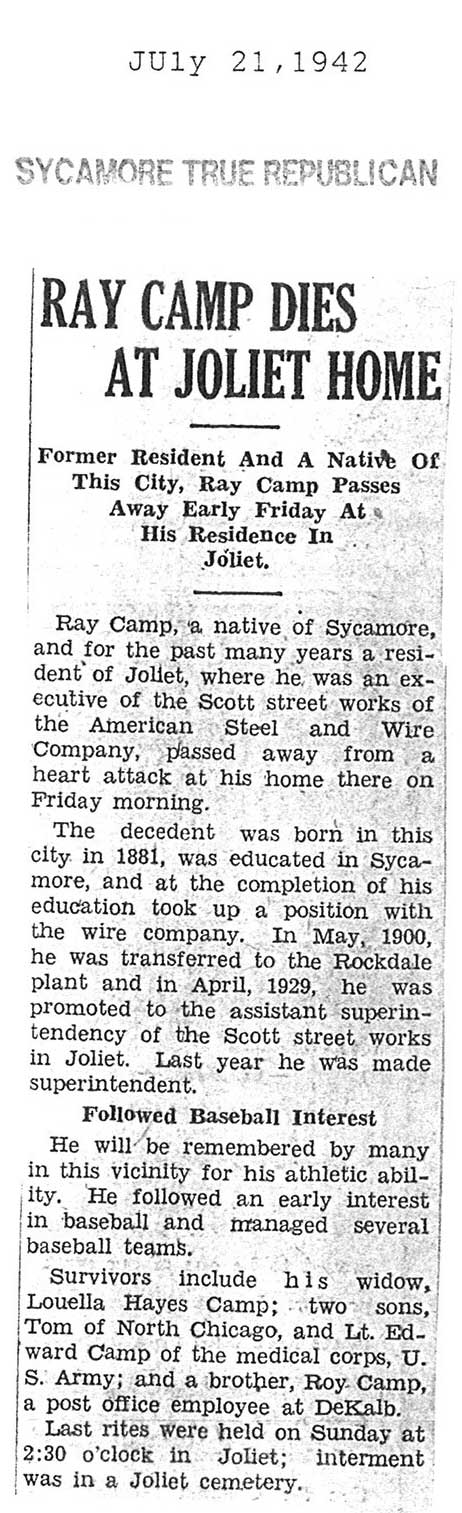 JUly 21,1942

SYCAMORE TRUE REPUBLICAN

RAY CAMP DIES AT JOLIET HOME

Former Resident And A Native Of This City, Ray Camp Passes Away Early Friday At His Residence In Joliet.

Ray Camp, a native of Sycamore, and for the past many years a resident of Joliet, where he was an executive of the Scott street works of the American Steel and Wire Company, passed away from a heart attack at his home there on Friday morning.

The decedent was born in this city in 1881, was educated in Sycamore, and at the completion of his education took up a position with the wire company. In May, 1900, he was transferred to the Rockdale plant and in April, 1929, he was promoted to the assistant superintendency of the Scott street works in Joliet. Last year he was made superintendent.

Followed Baseball Interest

He will be remembered by many in this vicinity for his athletic ability. He followed an early interest in baseball and managed several baseball teams.

Survivors include his widow, Louella Hayes Camp; two sons, Tom of North Chicago, and Lt. Edward Camp of the medical corps, U. S. Army; and a brother, Roy Camp, a post office employee at DeKalb.

Last rites were held on Sunday at 2:30 o'clock in Joliet; interment was in a Joliet cemetery.